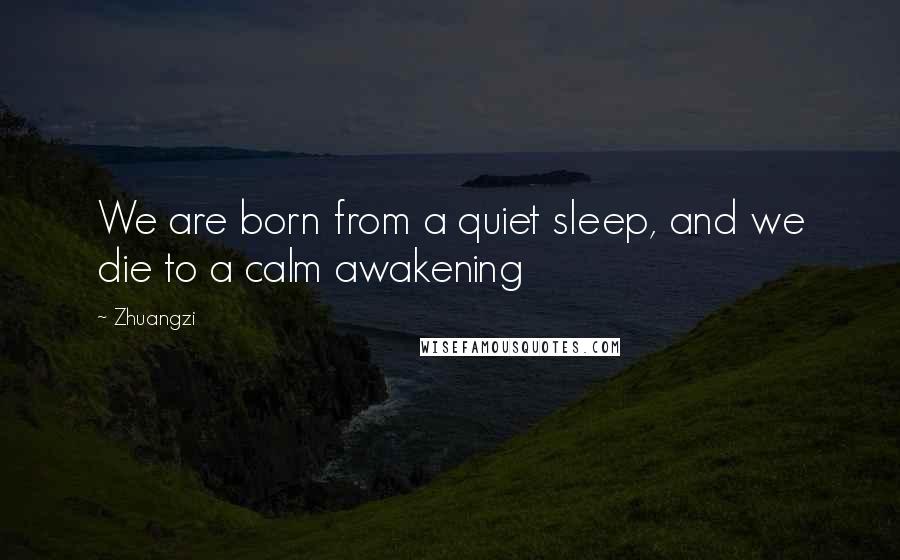 We are born from a quiet sleep, and we die to a calm awakening

~ Zhuangzi

WISEFAMOUSQUOTES.COM